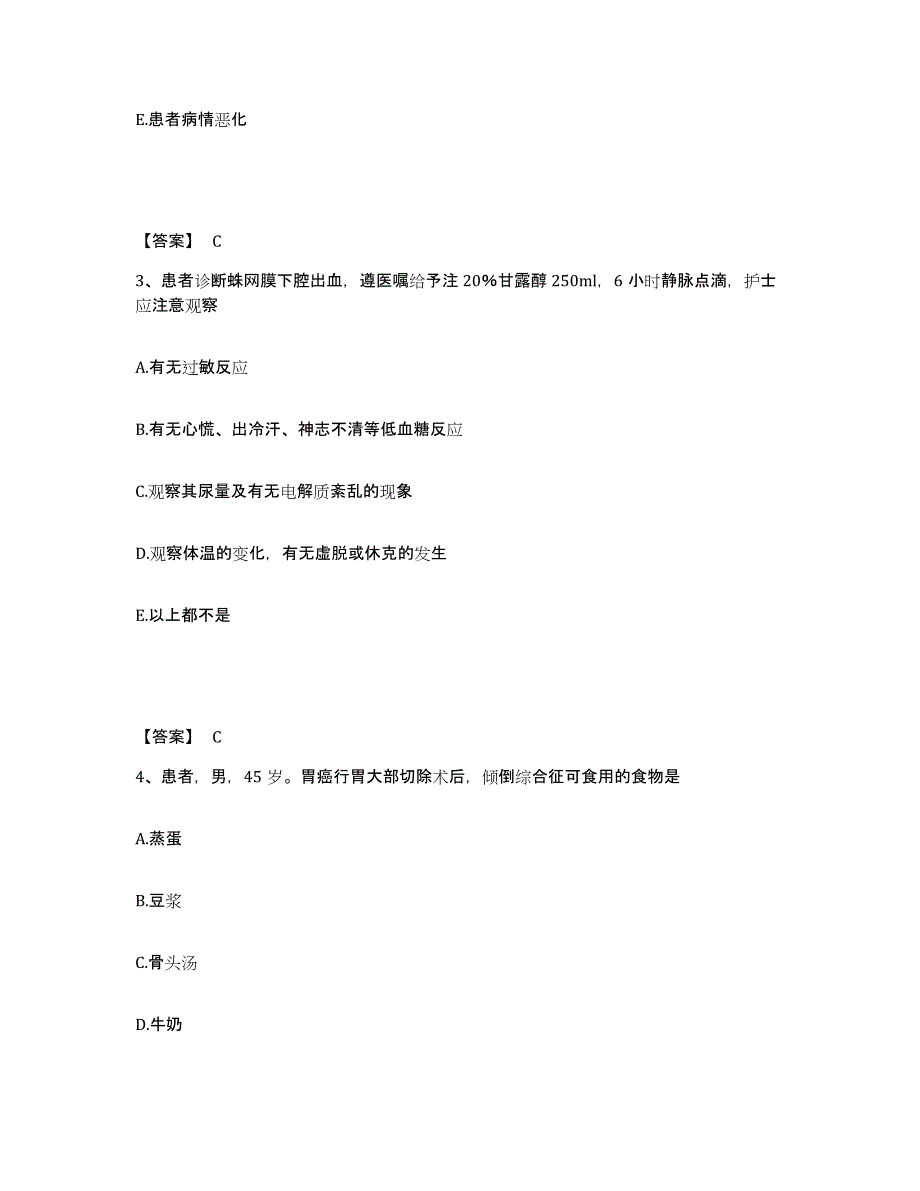 E.患者病情恶化

【答案】 C

3、患者诊断蛛网膜下腔出血，遵医嘱给予注 20%甘露醇 250ml，6 小时静脉点滴，护士应注意观察

A.有无过敏反应

B.有无心慌、出冷汗、神志不清等低血糖反应

C.观察其尿量及有无电解质紊乱的现象

D.观察体温的变化，有无虚脱或休克的发生

E.以上都不是

【答案】 C

4、患者，男，45 岁。胃癌行胃大部切除术后，倾倒综合征可食用的食物是

A.蒸蛋

B.豆浆

C.骨头汤

D.牛奶